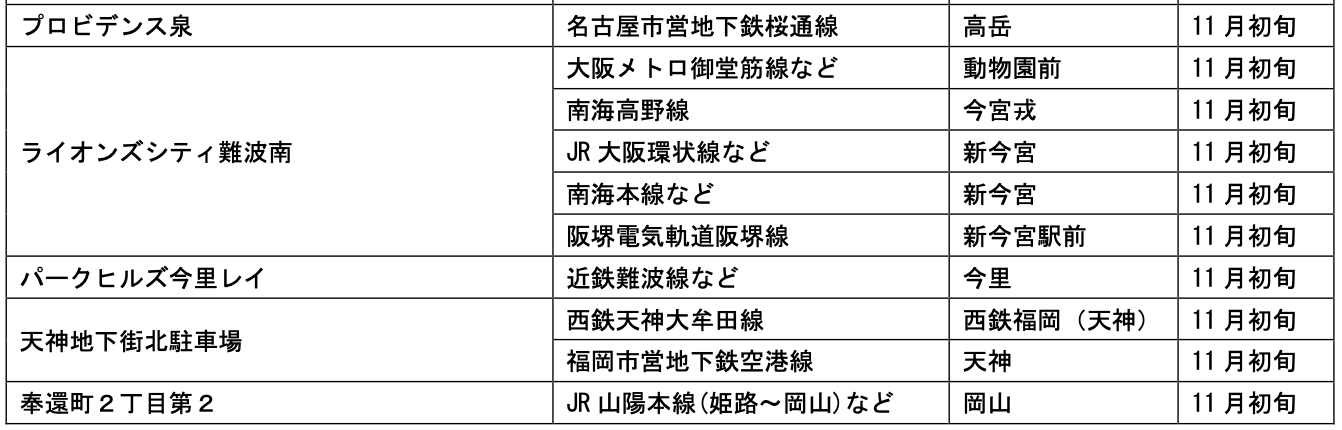 | プロビデンス泉 | 名古屋市営地下鉄桜通線 | 高岳 | 11月初旬 |
|---|---|---|---|
| ライオンズシティ難波南 | 大阪メトロ御堂筋線など | 動物園前 | 11月初旬 |
|  | 南海高野線 | 今宮戎 | 11月初旬 |
|  | JR大阪環状線など | 新今宮 | 11月初旬 |
|  | 南海本線など | 新今宮 | 11月初旬 |
|  | 阪堺電気軌道阪堺線 | 新今宮駅前 | 11月初旬 |
| パークヒルズ今里レイ | 近鉄難波線など | 今里 | 11月初旬 |
| 天神地下街北駐車場 | 西鉄天神大牟田線 | 西鉄福岡（天神） | 11月初旬 |
|  | 福岡市営地下鉄空港線 | 天神 | 11月初旬 |
| 奉還町２丁目第２ | JR山陽本線(姫路～岡山)など | 岡山 | 11月初旬 |